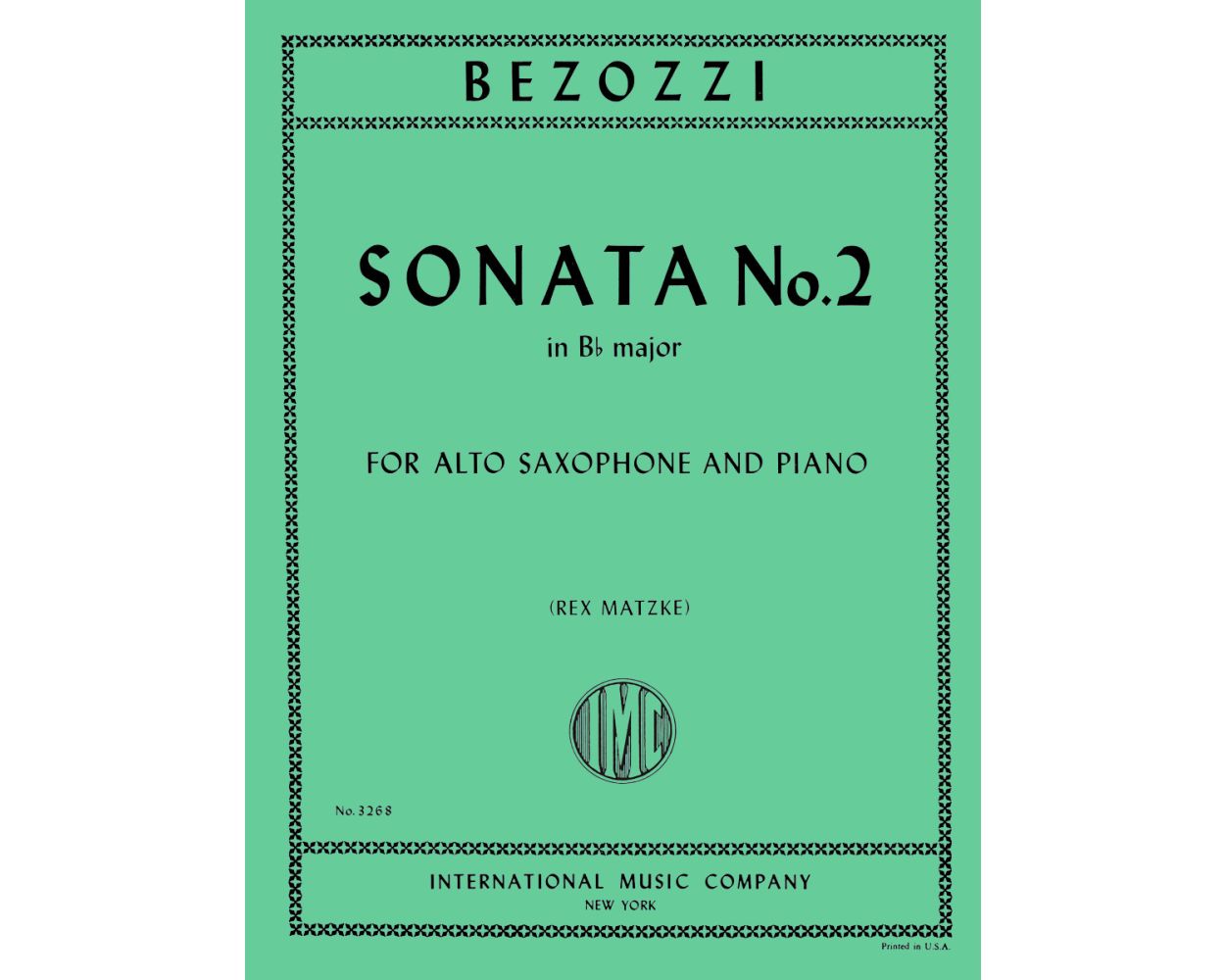 BEZOZZI

SONATA No.2
in B♭ major

FOR ALTO SAXOPHONE AND PIANO

(REX MATZKE)

IMC

No. 3268

INTERNATIONAL MUSIC COMPANY
NEW YORK

Printed in U.S.A.